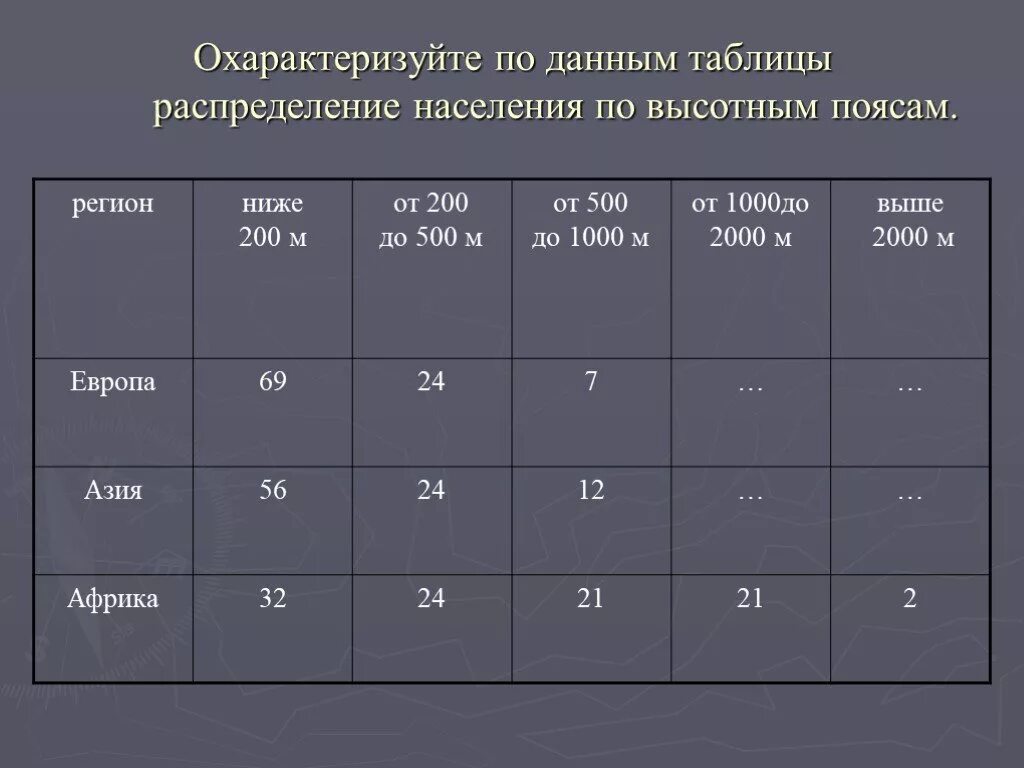 Охарактеризуйте по данным таблицы распределение населения по высотным поясам.

| регион | ниже 200 м | от 200 до 500 м | от 500 до 1000 м | от 1000до 2000 м | выше 2000 м |
|---|---|---|---|---|---|
| Европа | 69 | 24 | 7 | … | … |
| Азия | 56 | 24 | 12 | … | … |
| Африка | 32 | 24 | 21 | 21 | 2 |